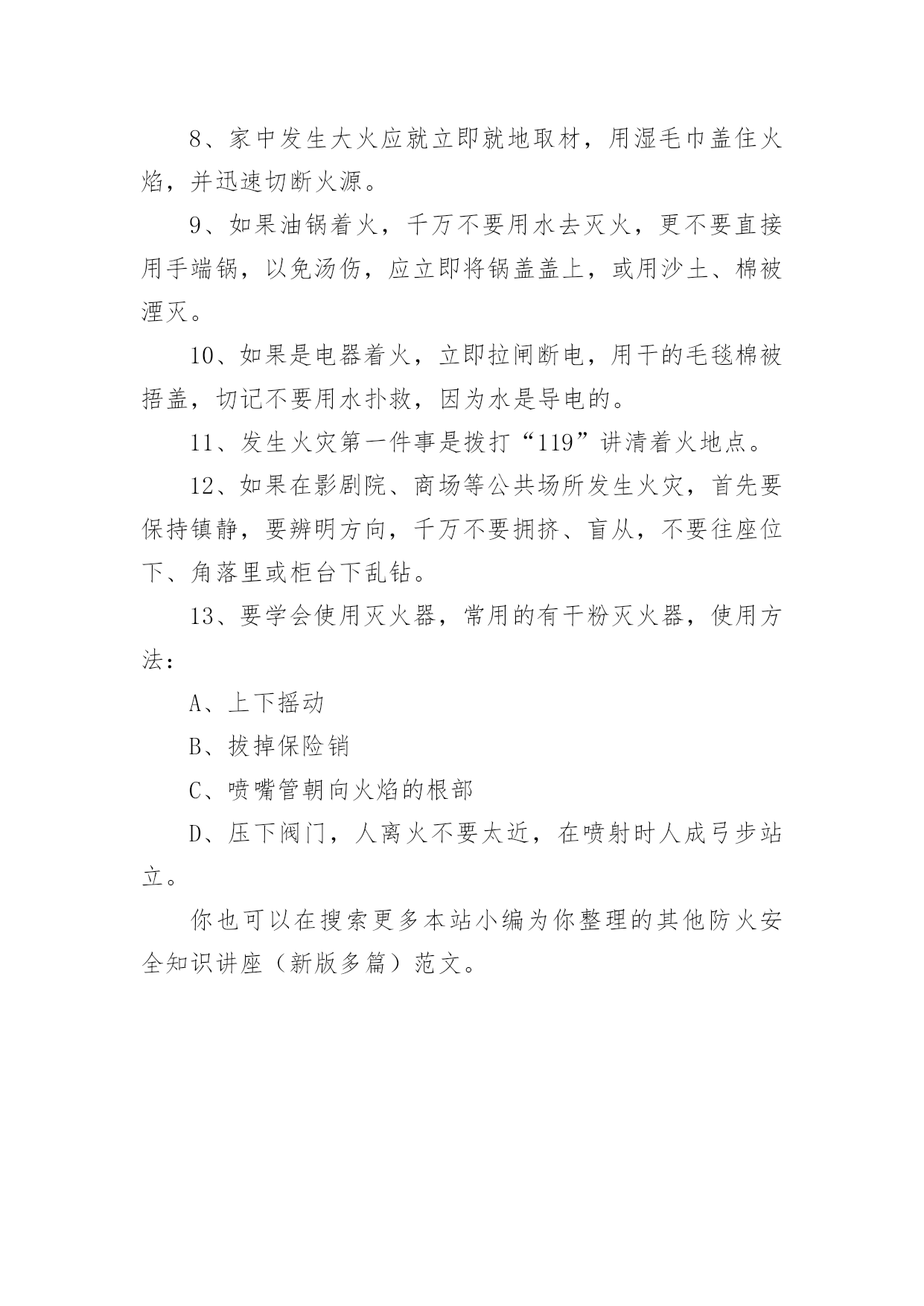 8、家中发生大火应就立即就地取材，用湿毛巾盖住火焰，并迅速切断火源。

9、如果油锅着火，千万不要用水去灭火，更不要直接用手端锅，以免汤伤，应立即将锅盖盖上，或用沙土、棉被湮灭。

10、如果是电器着火，立即拉闸断电，用干的毛毯棉被捂盖，切记不要用水扑救，因为水是导电的。

11、发生火灾第一件事是拨打“119”讲清着火地点。

12、如果在影剧院、商场等公共场所发生火灾，首先要保持镇静，要辨明方向，千万不要拥挤、盲从，不要往座位下、角落里或柜台下乱钻。

13、要学会使用灭火器，常用的有干粉灭火器，使用方法：

A、上下摇动

B、拔掉保险销

C、喷嘴管朝向火焰的根部

D、压下阀门，人离火不要太近，在喷射时人成弓步站立。

你也可以在搜索更多本站小编为你整理的其他防火安全知识讲座（新版多篇）范文。